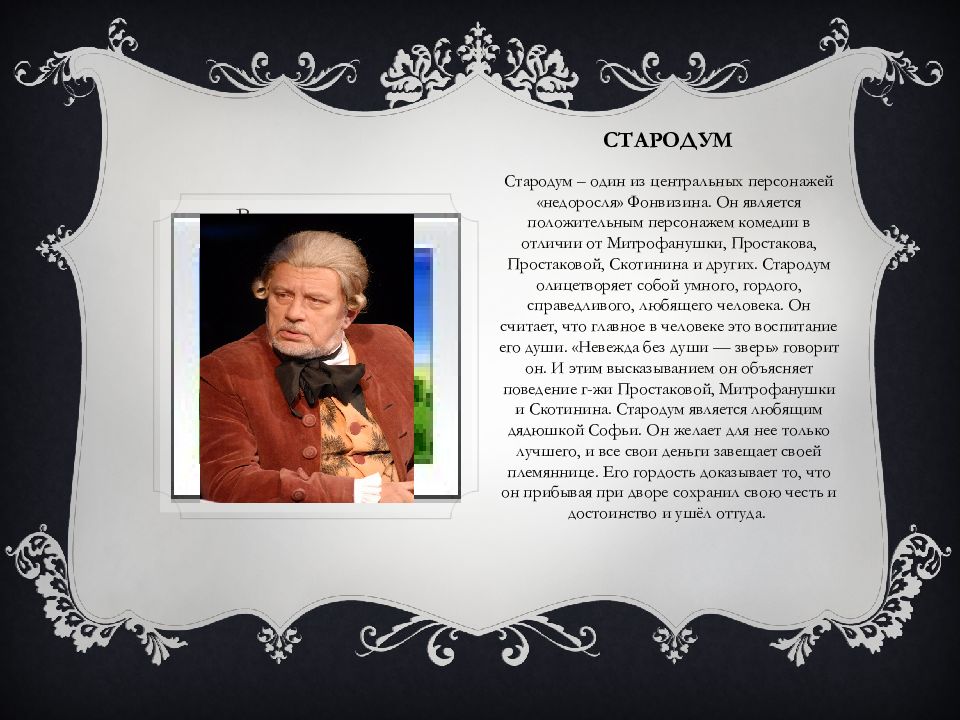 СТАРОДУМ

Стародум – один из центральных персонажей «недоросля» Фонвизина. Он является положительным персонажем комедии в отличии от Митрофанушки, Простакова, Простаковой, Скотинина и других. Стародум олицетворяет собой умного, гордого, справедливого, любящего человека. Он считает, что главное в человеке это воспитание его души. «Невежда без души — зверь» говорит он. И этим высказыванием он объясняет поведение г-жи Простаковой, Митрофанушки и Скотинина. Стародум является любящим дядюшкой Софьи. Он желает для нее только лучшего, и все свои деньги завещает своей племяннице. Его гордость доказывает то, что он прибывая при дворе сохранил свою честь и достоинство и ушёл оттуда.